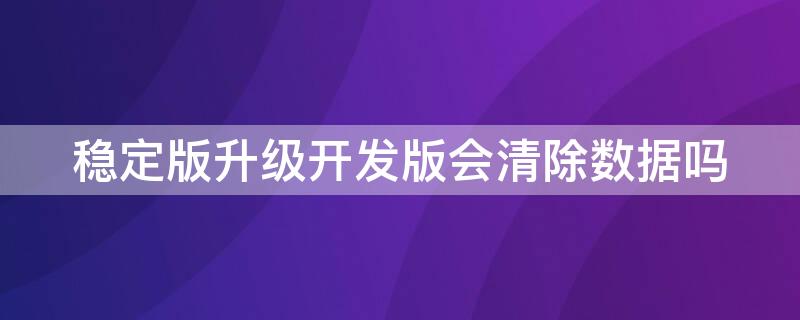 稳定版升级开发版会清除数据吗